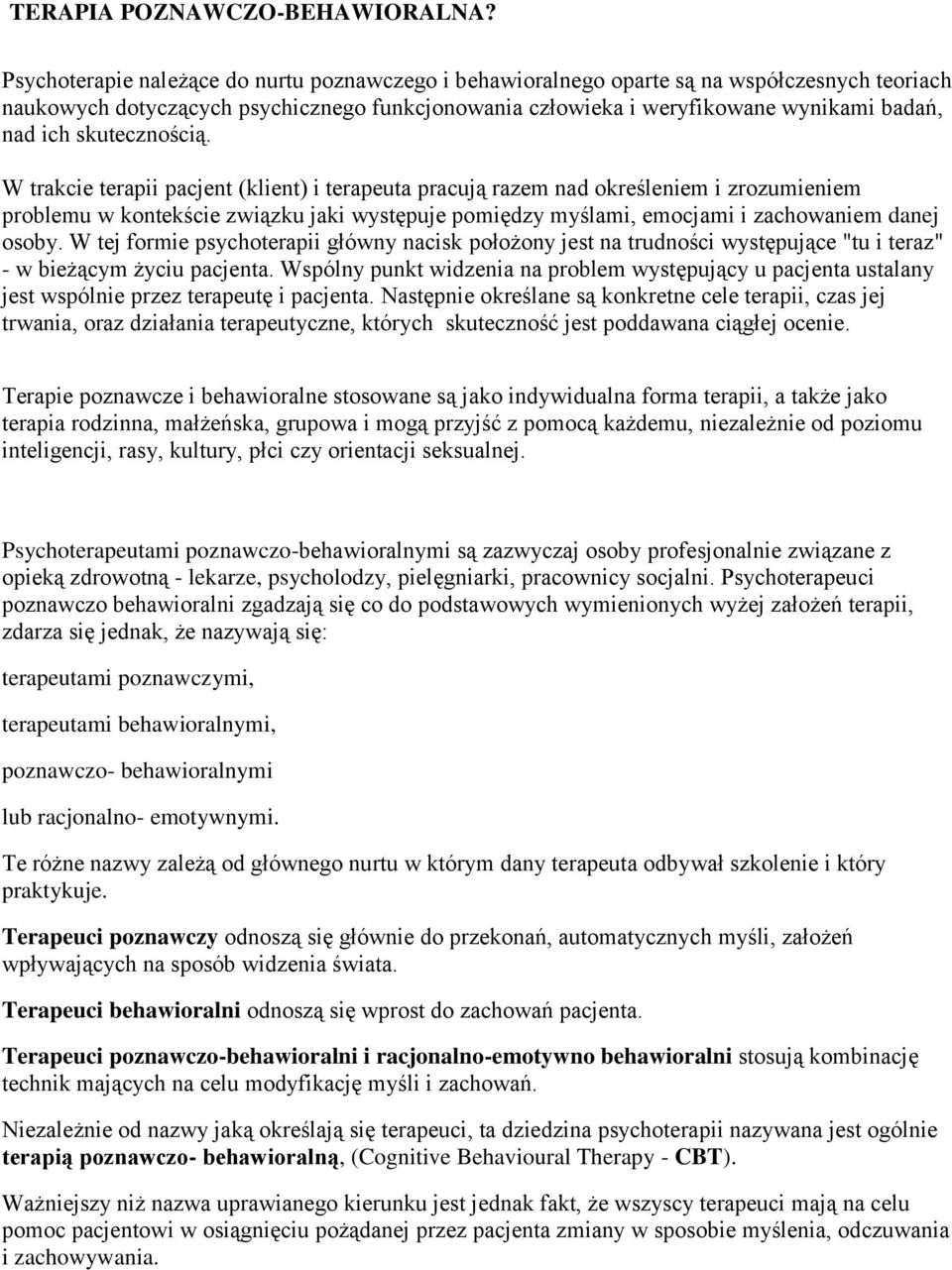 TERAPIA POZNAWCZO-BEHAWIORALNA?

Psychoterapie należące do nurtu poznawczego i behawioralnego oparte są na współczesnych teoriach naukowych dotyczących psychicznego funkcjonowania człowieka i weryfikowane wynikami badań, nad ich skutecznością.

W trakcie terapii pacjent (klient) i terapeuta pracują razem nad określeniem i zrozumieniem problemu w kontekście związku jaki występuje pomiędzy myślami, emocjami i zachowaniem danej osoby. W tej formie psychoterapii główny nacisk położony jest na trudności występujące "tu i teraz" - w bieżącym życiu pacjenta. Wspólny punkt widzenia na problem występujący u pacjenta ustalany jest wspólnie przez terapeutę i pacjenta. Następnie określane są konkretne cele terapii, czas jej trwania, oraz działania terapeutyczne, których skuteczność jest poddawana ciągłej ocenie.

Terapie poznawcze i behawioralne stosowane są jako indywidualna forma terapii, a także jako terapia rodzinna, małżeńska, grupowa i mogą przyjść z pomocą każdemu, niezależnie od poziomu inteligencji, rasy, kultury, płci czy orientacji seksualnej.

Psychoterapeutami poznawczo-behawioralnymi są zazwyczaj osoby profesjonalnie związane z opieką zdrowotną - lekarze, psycholodzy, pielęgniarki, pracownicy socjalni. Psychoterapeuci poznawczo behawioralni zgadzają się co do podstawowych wymienionych wyżej założeń terapii, zdarza się jednak, że nazywają się:

terapeutami poznawczymi,

terapeutami behawioralnymi,

poznawczo- behawioralnymi

lub racjonalno- emotywnymi.

Te różne nazwy zależą od głównego nurtu w którym dany terapeuta odbywał szkolenie i który praktykuje.

Terapeuci poznawczy odnoszą się głównie do przekonań, automatycznych myśli, założeń wpływających na sposób widzenia świata.

Terapeuci behawioralni odnoszą się wprost do zachowań pacjenta.

Terapeuci poznawczo-behawioralni i racjonalno-emotywno behawioralni stosują kombinację technik mających na celu modyfikację myśli i zachowań.

Niezależnie od nazwy jaką określają się terapeuci, ta dziedzina psychoterapii nazywana jest ogólnie terapią poznawczo- behawioralną, (Cognitive Behavioural Therapy - CBT).

Ważniejszy niż nazwa uprawianego kierunku jest jednak fakt, że wszyscy terapeuci mają na celu pomoc pacjentowi w osiągnięciu pożądanej przez pacjenta zmiany w sposobie myślenia, odczuwania i zachowywania.